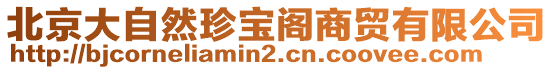 北京大自然珍宝阁商贸有限公司
http://bjcorneliamin2.cn.coovee.com